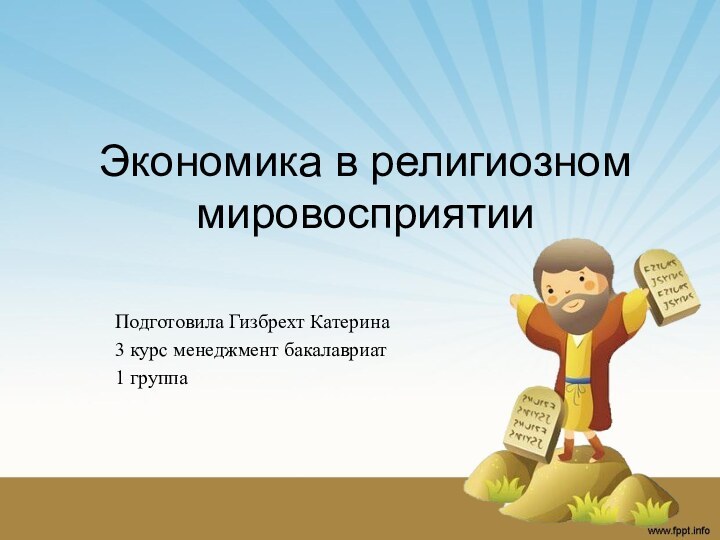 Экономика в религиозном мировосприятии

Подготовила Гизбрехт Катерина
3 курс менеджмент бакалавриат
1 группа

www.fppt.info